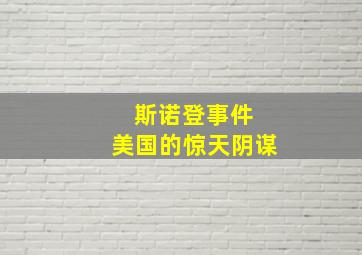 斯诺登事件
美国的惊天阴谋